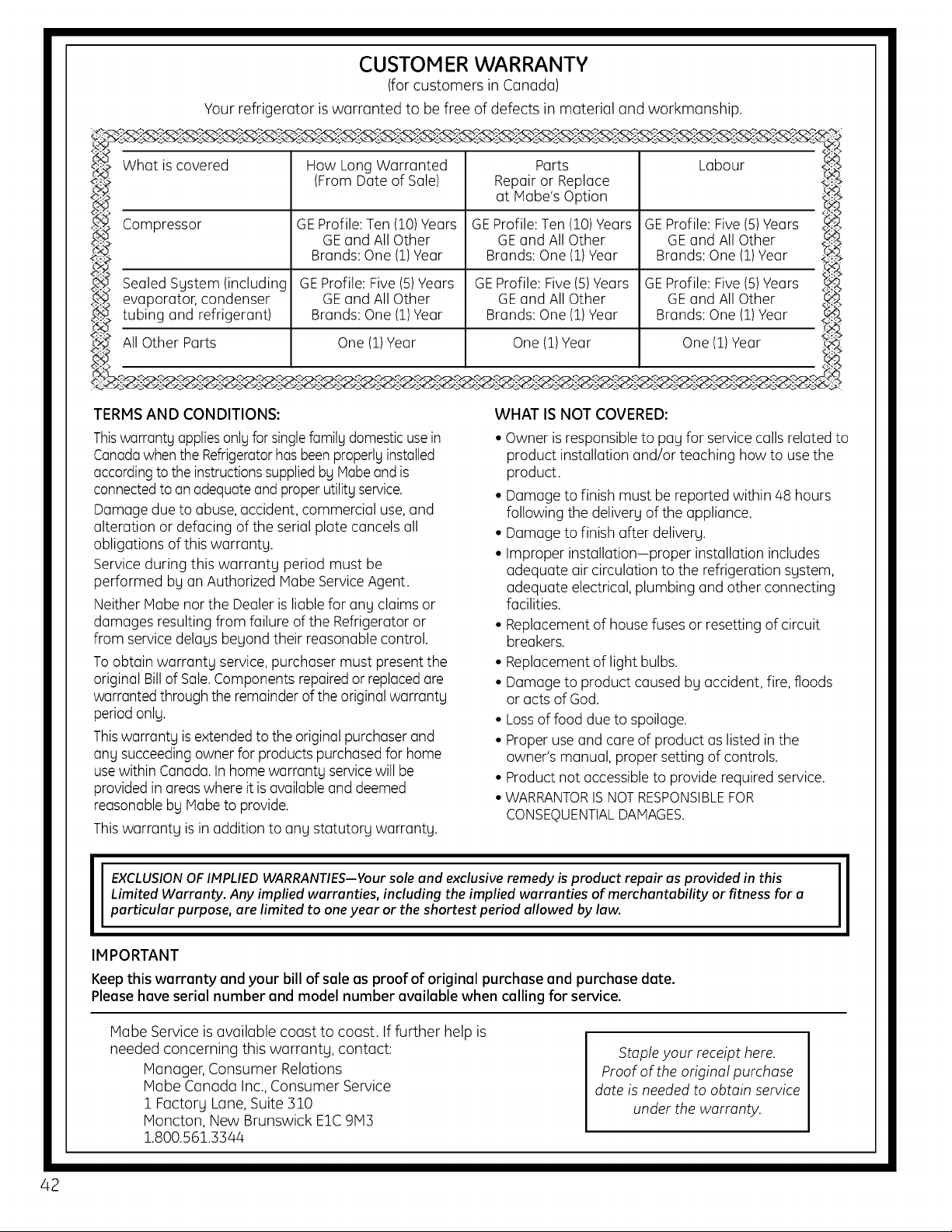 CUSTOMER WARRANTY
(for customers in Canada)
Your refrigerator is warranted to be free of defects in material and workmanship.

| What is covered | How Long Warranted (From Date of Sale) | Parts Repair or Replace at Mabe's Option | Labour |
|---|---|---|---|
| Compressor | GE Profile: Ten (10) Years GE and All Other Brands: One (1) Year | GE Profile: Ten (10) Years GE and All Other Brands: One (1) Year | GE Profile: Five (5) Years GE and All Other Brands: One (1) Year |
| Sealed System (including evaporator, condenser tubing and refrigerant) | GE Profile: Five (5) Years GE and All Other Brands: One (1) Year | GE Profile: Five (5) Years GE and All Other Brands: One (1) Year | GE Profile: Five (5) Years GE and All Other Brands: One (1) Year |
| All Other Parts | One (1) Year | One (1) Year | One (1) Year |

TERMS AND CONDITIONS:
This warranty applies only for single family domestic use in Canada when the Refrigerator has been properly installed according to the instructions supplied by Mabe and is connected to an adequate and proper utility service.

Damage due to abuse, accident, commercial use, and alteration or defacing of the serial plate cancels all obligations of this warranty.

Service during this warranty period must be performed by an Authorized Mabe Service Agent.

Neither Mabe nor the Dealer is liable for any claims or damages resulting from failure of the Refrigerator or from service delays beyond their reasonable control.

To obtain warranty service, purchaser must present the original Bill of Sale. Components repaired or replaced are warranted through the remainder of the original warranty period only.

This warranty is extended to the original purchaser and any succeeding owner for products purchased for home use within Canada. In home warranty service will be provided in areas where it is available and deemed reasonable by Mabe to provide.

This warranty is in addition to any statutory warranty.

WHAT IS NOT COVERED:
• Owner is responsible to pay for service calls related to product installation and/or teaching how to use the product.
• Damage to finish must be reported within 48 hours following the delivery of the appliance.
• Damage to finish after delivery.
• Improper installation—proper installation includes adequate air circulation to the refrigeration system, adequate electrical, plumbing and other connecting facilities.
• Replacement of house fuses or resetting of circuit breakers.
• Replacement of light bulbs.
• Damage to product caused by accident, fire, floods or acts of God.
• Loss of food due to spoilage.
• Proper use and care of product as listed in the owner's manual, proper setting of controls.
• Product not accessible to provide required service.
• WARRANTOR IS NOT RESPONSIBLE FOR CONSEQUENTIAL DAMAGES.

EXCLUSION OF IMPLIED WARRANTIES—Your sole and exclusive remedy is product repair as provided in this Limited Warranty. Any implied warranties, including the implied warranties of merchantability or fitness for a particular purpose, are limited to one year or the shortest period allowed by law.

IMPORTANT
Keep this warranty and your bill of sale as proof of original purchase and purchase date.
Please have serial number and model number available when calling for service.

Mabe Service is available coast to coast. If further help is needed concerning this warranty, contact:
Manager, Consumer Relations
Mabe Canada Inc., Consumer Service
1 Factory Lane, Suite 310
Moncton, New Brunswick E1C 9M3
1.800.561.3344

Staple your receipt here.
Proof of the original purchase date is needed to obtain service under the warranty.

42